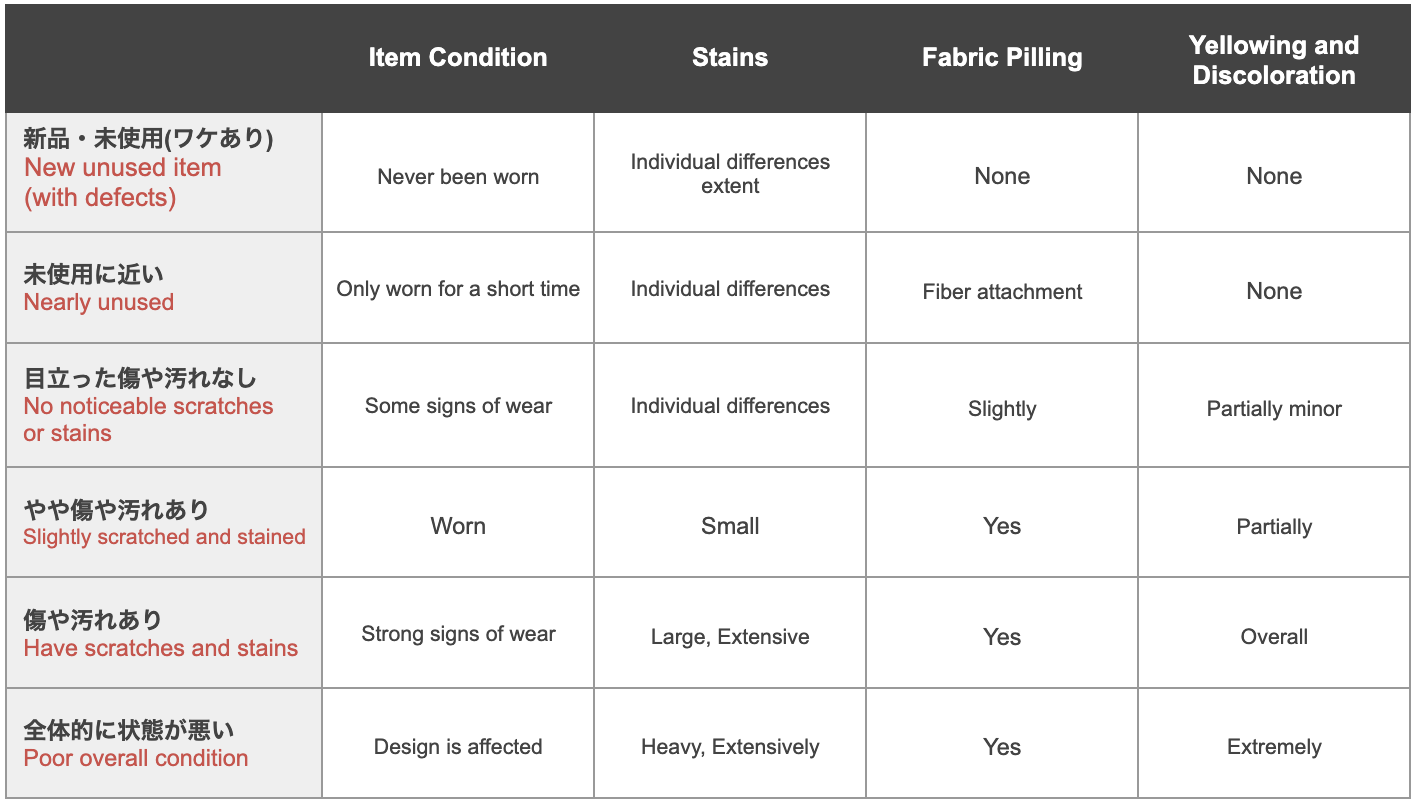 |  | Item Condition | Stains | Fabric Pilling | Yellowing and Discoloration |
|---|---|---|---|---|
| 新品・未使用(ワケあり) New unused item (with defects) | Never been worn | Individual differences extent | None | None |
| 未使用に近い Nearly unused | Only worn for a short time | Individual differences | Fiber attachment | None |
| 目立った傷や汚れなし No noticeable scratches or stains | Some signs of wear | Individual differences | Slightly | Partially minor |
| やや傷や汚れあり Slightly scratched and stained | Worn | Small | Yes | Partially |
| 傷や汚れあり Have scratches and stains | Strong signs of wear | Large, Extensive | Yes | Overall |
| 全体的に状態が悪い Poor overall condition | Design is affected | Heavy, Extensively | Yes | Extremely |